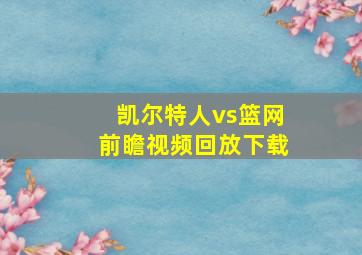 凯尔特人vs篮网
前瞻视频回放下载